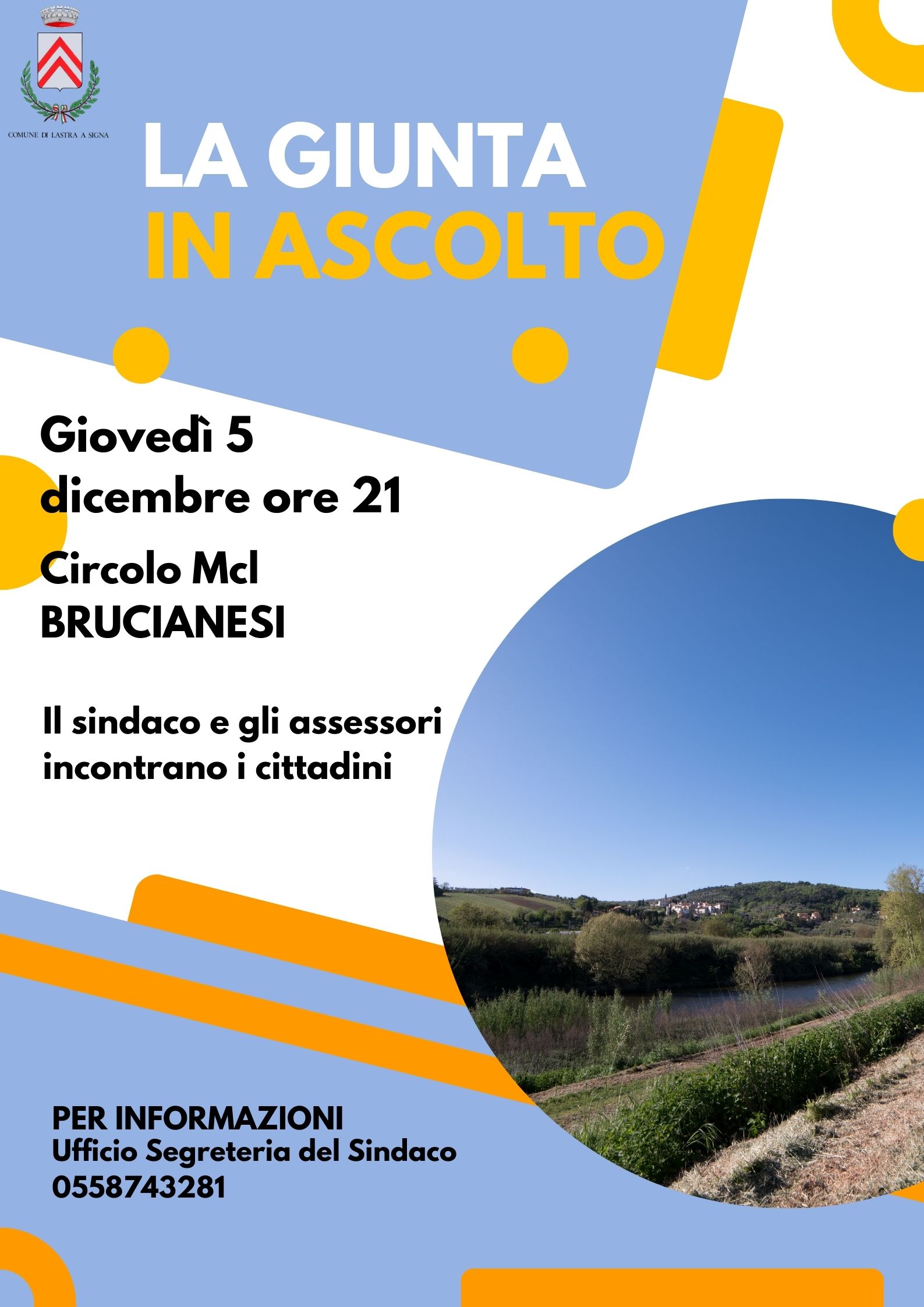 COMUNE DI LASTRA A SIGNA

LA GIUNTA
IN ASCOLTO

Giovedì 5
dicembre ore 21

Circolo Mcl
BRUCIANESI

Il sindaco e gli assessori incontrano i cittadini

PER INFORMAZIONI
Ufficio Segreteria del Sindaco
0558743281